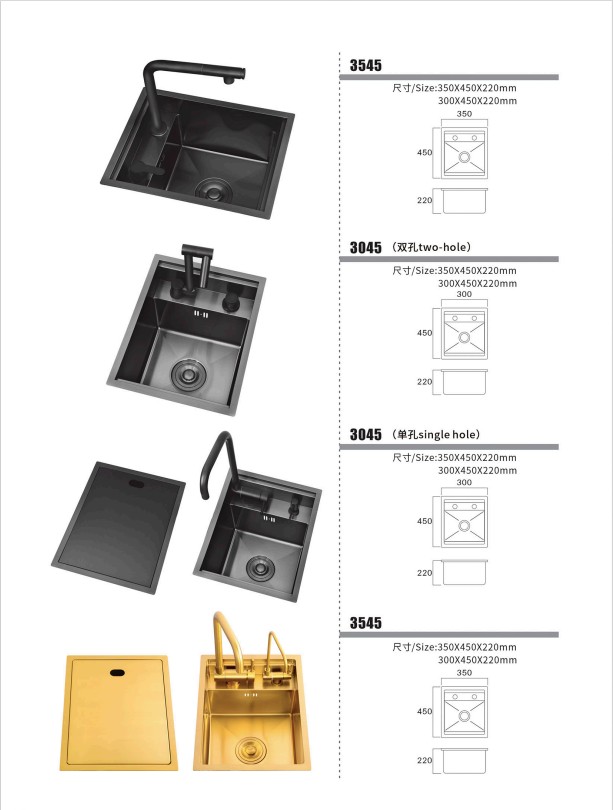 3545

尺寸/Size:350X450X220mm
300X450X220mm

350
450
220

3045 （双孔two-hole）

尺寸/Size:350X450X220mm
300X450X220mm

300
450
220

3045 （单孔single hole）

尺寸/Size:350X450X220mm
300X450X220mm

300
450
220

3545

尺寸/Size:350X450X220mm
300X450X220mm

350
450
220